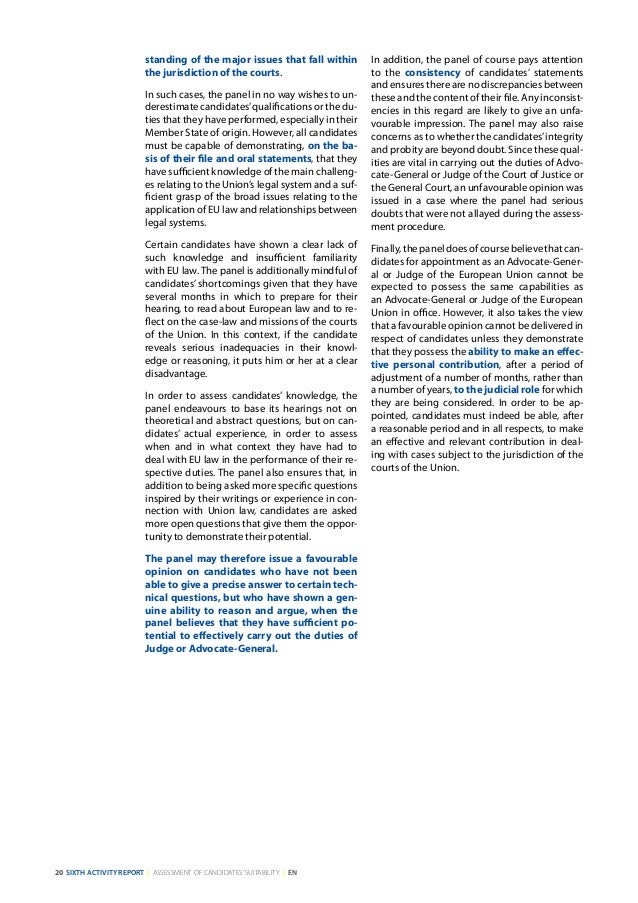 standing of the major issues that fall within the jurisdiction of the courts.

In such cases, the panel in no way wishes to underestimate candidates' qualifications or the duties that they have performed, especially in their Member State of origin. However, all candidates must be capable of demonstrating, on the basis of their file and oral statements, that they have sufficient knowledge of the main challenges relating to the Union's legal system and a sufficient grasp of the broad issues relating to the application of EU law and relationships between legal systems.

Certain candidates have shown a clear lack of such knowledge and insufficient familiarity with EU law. The panel is additionally mindful of candidates' shortcomings given that they have several months in which to prepare for their hearing, to read about European law and to reflect on the case-law and missions of the courts of the Union. In this context, if the candidate reveals serious inadequacies in their knowledge or reasoning, it puts him or her at a clear disadvantage.

In order to assess candidates' knowledge, the panel endeavours to base its hearings not on theoretical and abstract questions, but on candidates' actual experience, in order to assess when and in what context they have had to deal with EU law in the performance of their respective duties. The panel also ensures that, in addition to being asked more specific questions inspired by their writings or experience in connection with Union law, candidates are asked more open questions that give them the opportunity to demonstrate their potential.

The panel may therefore issue a favourable opinion on candidates who have not been able to give a precise answer to certain technical questions, but who have shown a genuine ability to reason and argue, when the panel believes that they have sufficient potential to effectively carry out the duties of Judge or Advocate-General.

In addition, the panel of course pays attention to the consistency of candidates' statements and ensures there are no discrepancies between these and the content of their file. Any inconsistencies in this regard are likely to give an unfavourable impression. The panel may also raise concerns as to whether the candidates' integrity and probity are beyond doubt. Since these qualities are vital in carrying out the duties of Advocate-General or Judge of the Court of Justice or the General Court, an unfavourable opinion was issued in a case where the panel had serious doubts that were not allayed during the assessment procedure.

Finally, the panel does of course believe that candidates for appointment as an Advocate-General or Judge of the European Union cannot be expected to possess the same capabilities as an Advocate-General or Judge of the European Union in office. However, it also takes the view that a favourable opinion cannot be delivered in respect of candidates unless they demonstrate that they possess the ability to make an effective personal contribution, after a period of adjustment of a number of months, rather than a number of years, to the judicial role for which they are being considered. In order to be appointed, candidates must indeed be able, after a reasonable period and in all respects, to make an effective and relevant contribution in dealing with cases subject to the jurisdiction of the courts of the Union.

20 SIXTH ACTIVITY REPORT | ASSESSMENT OF CANDIDATES' SUITABILITY | EN